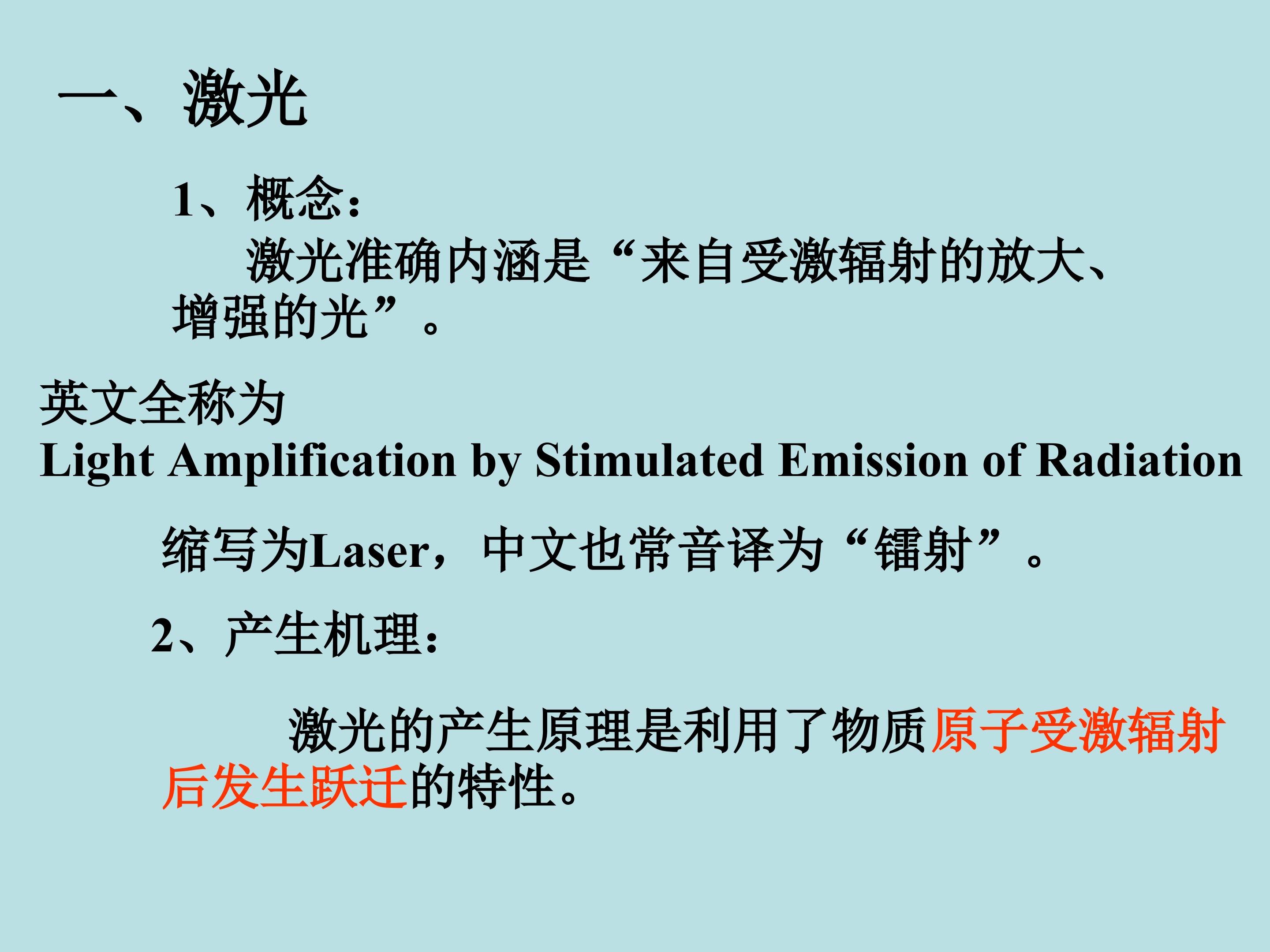 一、激光

1、概念：

激光准确内涵是“来自受激辐射的放大、增强的光”。

英文全称为
Light Amplification by Stimulated Emission of Radiation

缩写为Laser，中文也常音译为“镭射”。

2、产生机理：

激光的产生原理是利用了物质原子受激辐射后发生跃迁的特性。